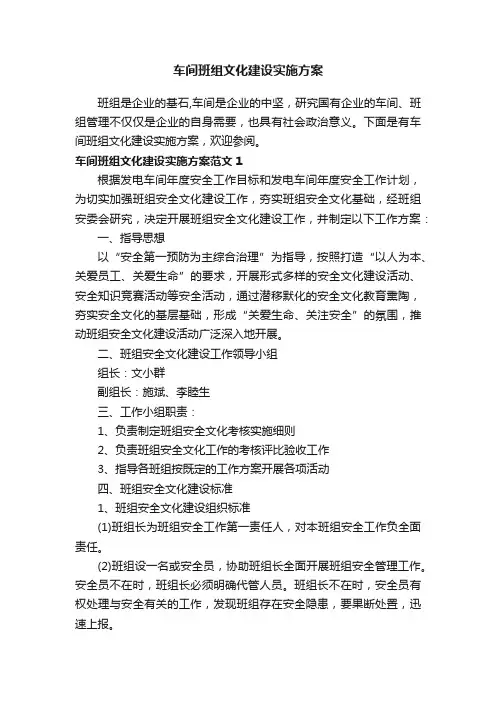 车间班组文化建设实施方案

班组是企业的基石,车间是企业的中坚，研究国有企业的车间、班组管理不仅仅是企业的自身需要，也具有社会政治意义。下面是有车间班组文化建设实施方案，欢迎参阅。

车间班组文化建设实施方案范文 1

根据发电车间年度安全工作目标和发电车间年度安全工作计划，为切实加强班组安全文化建设工作，夯实班组安全文化基础，经班组安委会研究，决定开展班组安全文化建设工作，并制定以下工作方案：

一、指导思想

以“安全第一预防为主综合治理”为指导，按照打造“以人为本、关爱员工、关爱生命”的要求，开展形式多样的安全文化建设活动、安全知识竞赛活动等安全活动，通过潜移默化的安全文化教育熏陶，夯实安全文化的基层基础，形成“关爱生命、关注安全”的氛围，推动班组安全文化建设活动广泛深入地开展。

二、班组安全文化建设工作领导小组

组长：文小群

副组长：施斌、李睦生

三、工作小组职责：

1、负责制定班组安全文化考核实施细则

2、负责班组安全文化工作的考核评比验收工作

3、指导各班组按既定的工作方案开展各项活动

四、班组安全文化建设标准

1、班组安全文化建设组织标准

(1)班组长为班组安全工作第一责任人，对本班组安全工作负全面责任。

(2)班组设一名或安全员，协助班组长全面开展班组安全管理工作。安全员不在时，班组长必须明确代管人员。班组长不在时，安全员有权处理与安全有关的工作，发现班组存在安全隐患，要果断处置，迅速上报。